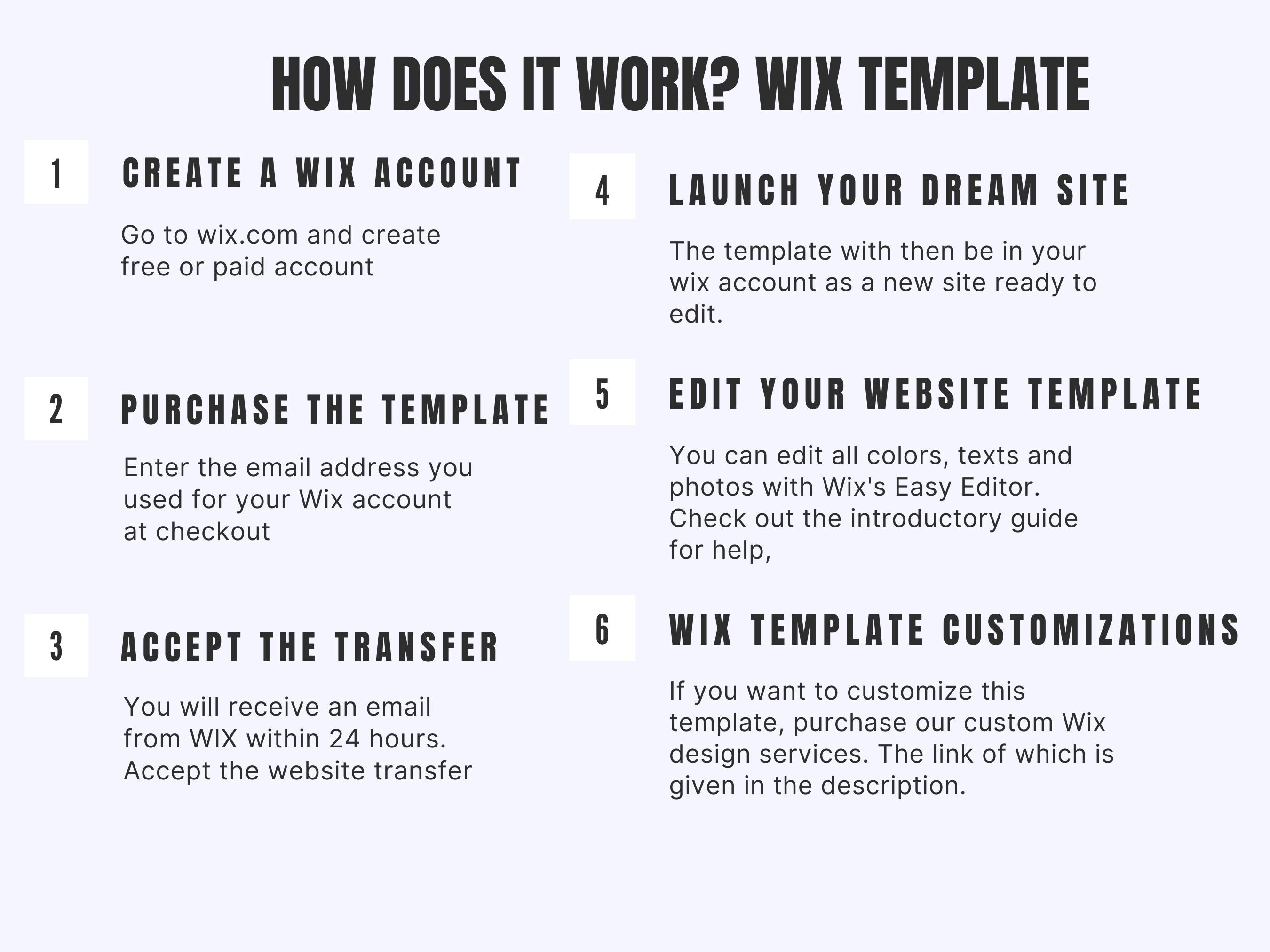 HOW DOES IT WORK? WIX TEMPLATE

1

CREATE A WIX ACCOUNT

Go to wix.com and create free or paid account

2

PURCHASE THE TEMPLATE

Enter the email address you used for your Wix account at checkout

3

ACCEPT THE TRANSFER

You will receive an email from WIX within 24 hours. Accept the website transfer

4

LAUNCH YOUR DREAM SITE

The template with then be in your wix account as a new site ready to edit.

5

EDIT YOUR WEBSITE TEMPLATE

You can edit all colors, texts and photos with Wix's Easy Editor. Check out the introductory guide for help,

6

WIX TEMPLATE CUSTOMIZATIONS

If you want to customize this template, purchase our custom Wix design services. The link of which is given in the description.